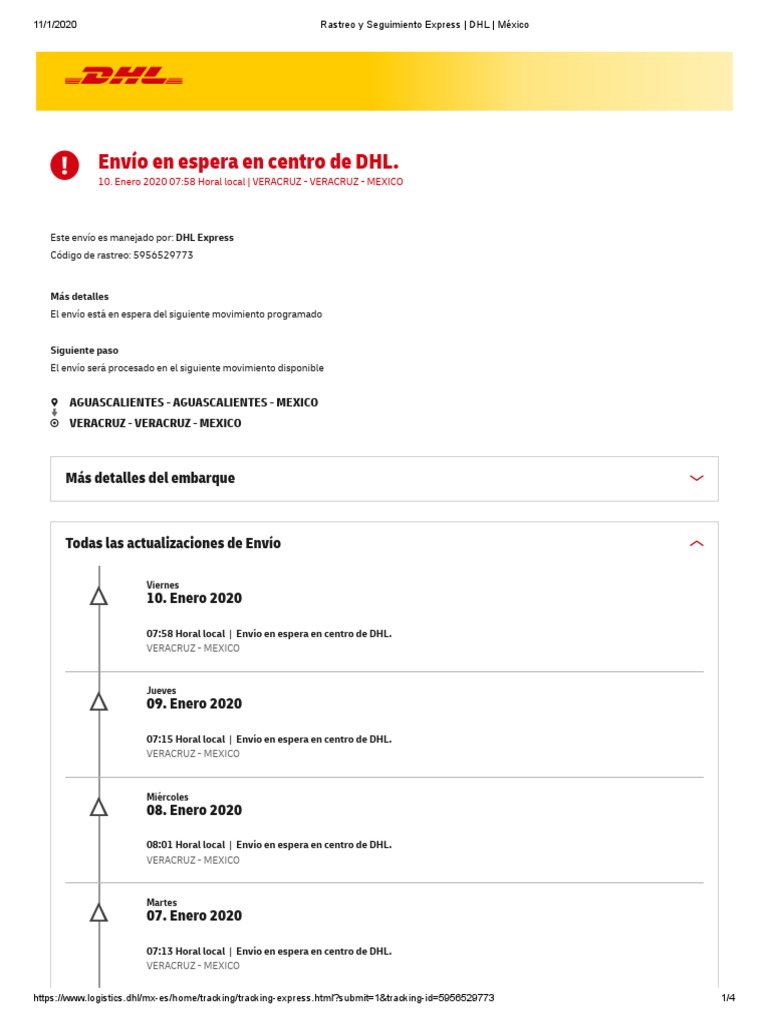 11/1/2020 Rastreo y Seguimiento Express | DHL | México

DHL

Envío en espera en centro de DHL.
10. Enero 2020 07:58 Horal local | VERACRUZ - VERACRUZ - MEXICO

Este envío es manejado por: DHL Express
Código de rastreo: 5956529773

Más detalles
El envío está en espera del siguiente movimiento programado

Siguiente paso
El envío será procesado en el siguiente movimiento disponible

AGUASCALIENTES - AGUASCALIENTES - MEXICO
VERACRUZ - VERACRUZ - MEXICO

Más detalles del embarque

Todas las actualizaciones de Envío

Viernes
10. Enero 2020

07:58 Horal local | Envío en espera en centro de DHL.
VERACRUZ - MEXICO

Jueves
09. Enero 2020

07:15 Horal local | Envío en espera en centro de DHL.
VERACRUZ - MEXICO

Miércoles
08. Enero 2020

08:01 Horal local | Envío en espera en centro de DHL.
VERACRUZ - MEXICO

Martes
07. Enero 2020

07:13 Horal local | Envío en espera en centro de DHL.
VERACRUZ - MEXICO

https://www.logistics.dhl/mx-es/home/tracking/tracking-express.html?submit=1&tracking-id=5956529773 1/4